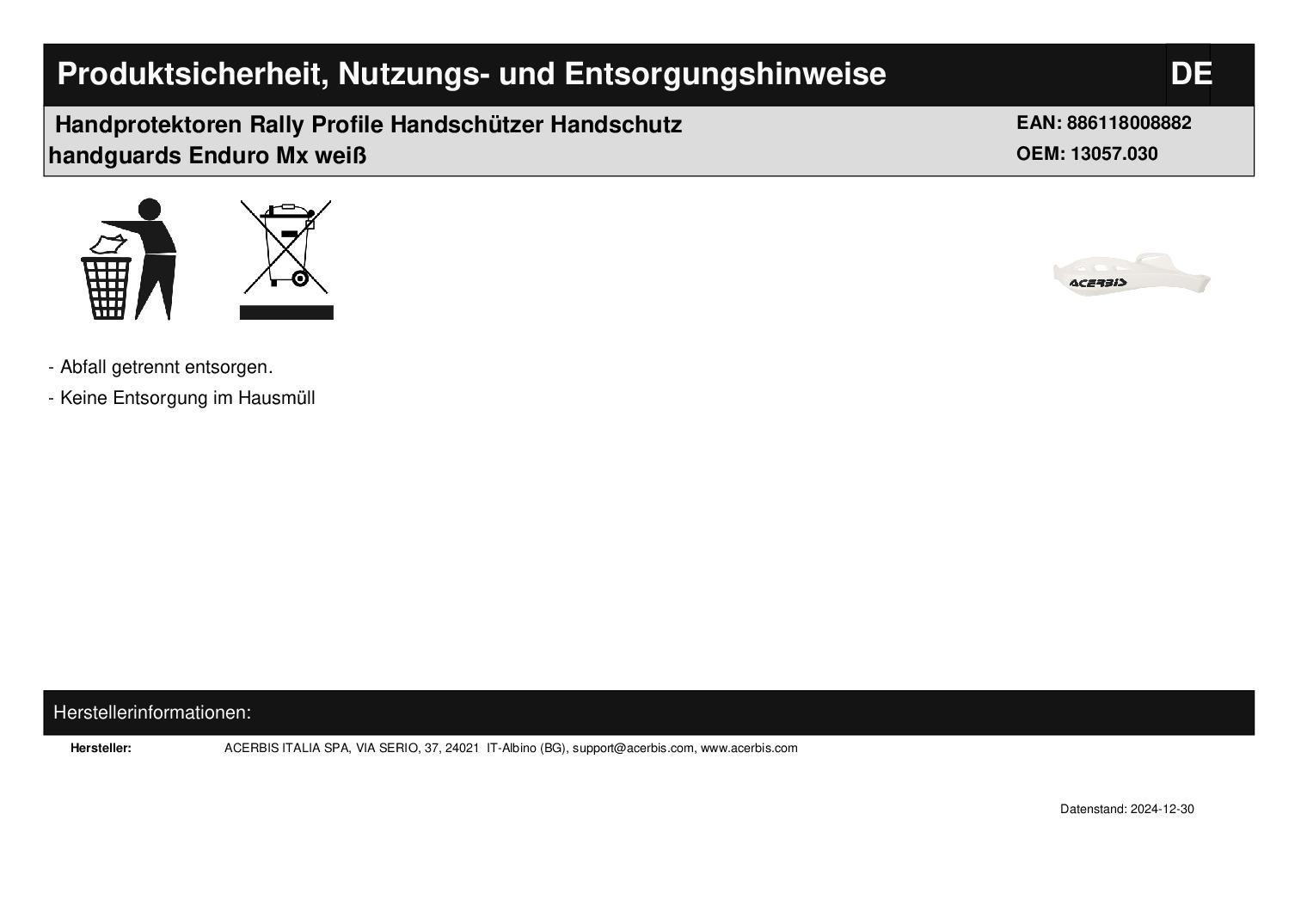 Produktsicherheit, Nutzungs- und Entsorgungshinweise
DE

Handprotektoren Rally Profile Handschützer Handschutz handguards Enduro Mx weiß

EAN: 886118008882
OEM: 13057.030

ACERBIS

- Abfall getrennt entsorgen.
- Keine Entsorgung im Hausmüll

Herstellerinformationen:

Hersteller: ACERBIS ITALIA SPA, VIA SERIO, 37, 24021 IT-Albino (BG), support@acerbis.com, www.acerbis.com

Datenstand: 2024-12-30